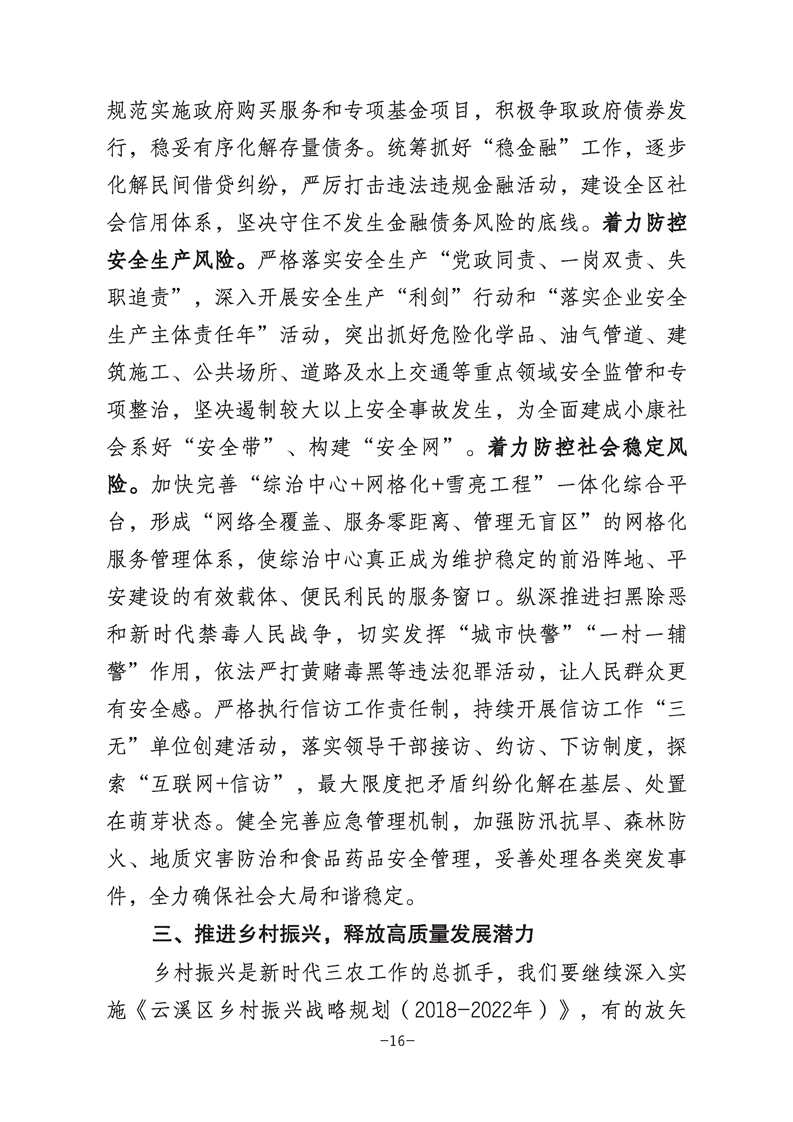 规范实施政府购买服务和专项基金项目，积极争取政府债券发行，稳妥有序化解存量债务。统筹抓好“稳金融”工作，逐步化解民间借贷纠纷，严厉打击违法违规金融活动，建设全区社会信用体系，坚决守住不发生金融债务风险的底线。着力防控安全生产风险。严格落实安全生产“党政同责、一岗双责、失职追责”，深入开展安全生产“利剑”行动和“落实企业安全生产主体责任年”活动，突出抓好危险化学品、油气管道、建筑施工、公共场所、道路及水上交通等重点领域安全监管和专项整治，坚决遏制较大以上安全事故发生，为全面建成小康社会系好“安全带”、构建“安全网”。着力防控社会稳定风险。加快完善“综治中心+网格化+雪亮工程”一体化综合平台，形成“网络全覆盖、服务零距离、管理无盲区”的网格化服务管理体系，使综治中心真正成为维护稳定的前沿阵地、平安建设的有效载体、便民利民的服务窗口。纵深推进扫黑除恶和新时代禁毒人民战争，切实发挥“城市快警”“一村一辅警”作用，依法严打黄赌毒黑等违法犯罪活动，让人民群众更有安全感。严格执行信访工作责任制，持续开展信访工作“三无”单位创建活动，落实领导干部接访、约访、下访制度，探索“互联网+信访”，最大限度把矛盾纠纷化解在基层、处置在萌芽状态。健全完善应急管理机制，加强防汛抗旱、森林防火、地质灾害防治和食品药品安全管理，妥善处理各类突发事件，全力确保社会大局和谐稳定。

三、推进乡村振兴，释放高质量发展潜力

乡村振兴是新时代三农工作的总抓手，我们要继续深入实施《云溪区乡村振兴战略规划（2018-2022年）》，有的放矢

-16-